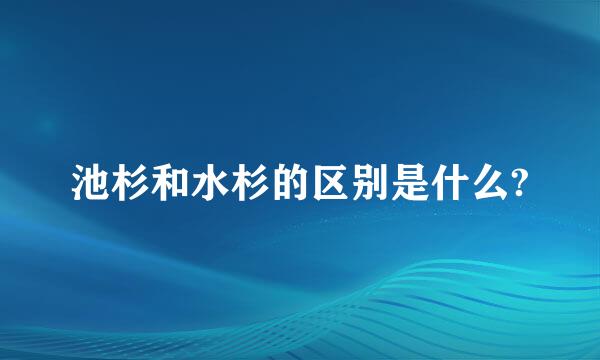 池杉和水杉的区别是什么?